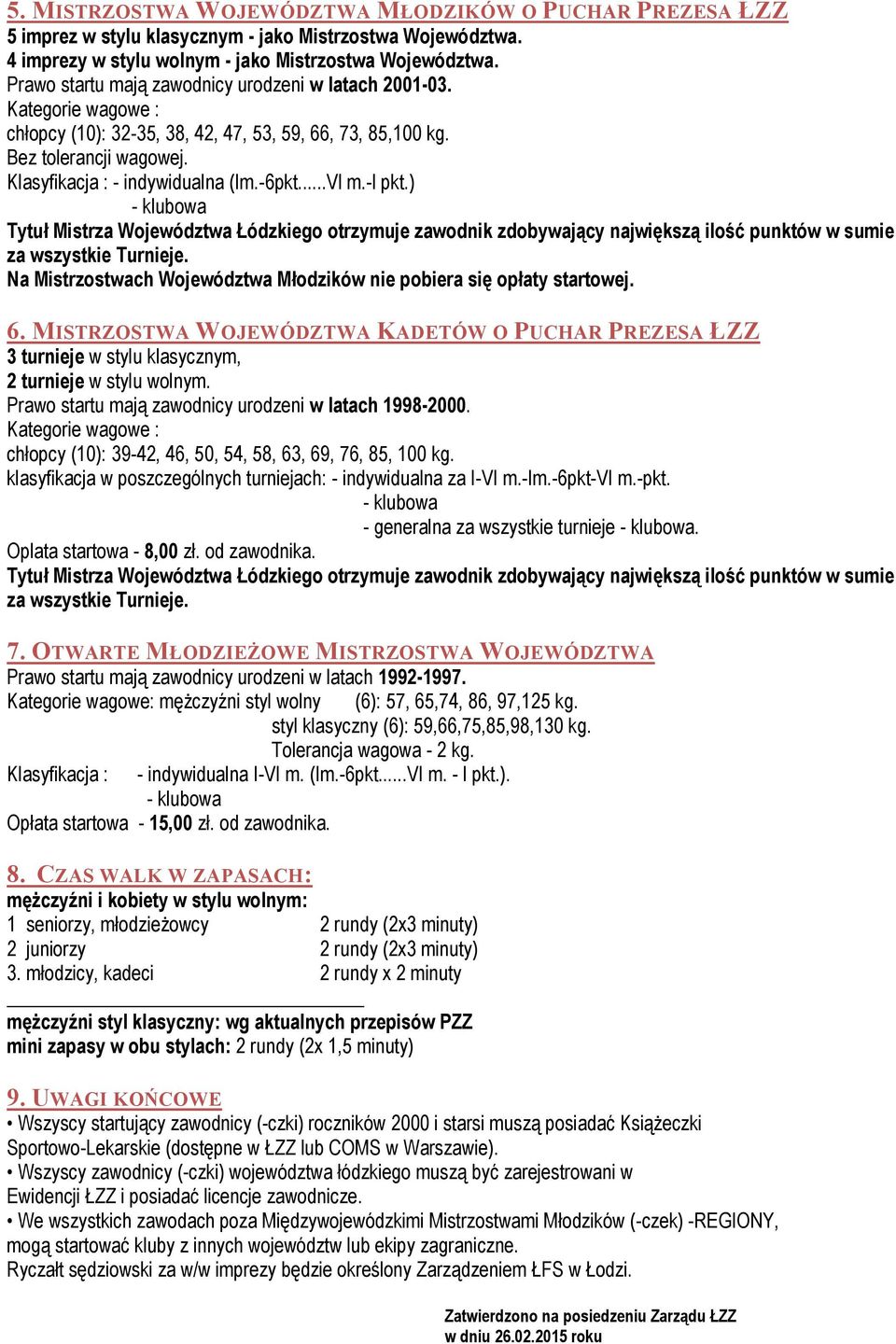 5. MISTRZOSTWA WOJEWÓDZTWA MŁODZIKÓW O PUCHAR PREZESA ŁZZ
5 imprez w stylu klasycznym - jako Mistrzostwa Województwa.
4 imprezy w stylu wolnym - jako Mistrzostwa Województwa.
Prawo startu mają zawodnicy urodzeni w latach 2001-03.
Kategorie wagowe :
chłopcy (10): 32-35, 38, 42, 47, 53, 59, 66, 73, 85,100 kg.
Bez tolerancji wagowej.
Klasyfikacja : - indywidualna (Im.-6pkt......VI m.-I pkt.)
- klubowa
Tytuł Mistrza Województwa Łódzkiego otrzymuje zawodnik zdobywający największą ilość punktów w sumie za wszystkie Turnieje.
Na Mistrzostwach Województwa Młodzików nie pobiera się opłaty startowej.

6. MISTRZOSTWA WOJEWÓDZTWA KADETÓW O PUCHAR PREZESA ŁZZ
3 turnieje w stylu klasycznym,
2 turnieje w stylu wolnym.
Prawo startu mają zawodnicy urodzeni w latach 1998-2000.
Kategorie wagowe :
chłopcy (10): 39-42, 46, 50, 54, 58, 63, 69, 76, 85, 100 kg.
klasyfikacja w poszczególnych turniejach: - indywidualna za I-VI m.-Im.-6pkt-VI m.-pkt.
- klubowa
- generalna za wszystkie turnieje - klubowa.
Oplata startowa - 8,00 zł. od zawodnika.
Tytuł Mistrza Województwa Łódzkiego otrzymuje zawodnik zdobywający największą ilość punktów w sumie za wszystkie Turnieje.

7. OTWARTE MŁODZIEŻOWE MISTRZOSTWA WOJEWÓDZTWA
Prawo startu mają zawodnicy urodzeni w latach 1992-1997.
Kategorie wagowe: mężczyźni styl wolny (6): 57, 65,74, 86, 97,125 kg.
styl klasyczny (6): 59,66,75,85,98,130 kg.
Tolerancja wagowa - 2 kg.
Klasyfikacja : - indywidualna I-VI m. (Im.-6pkt......VI m. - I pkt.).
- klubowa
Opłata startowa - 15,00 zł. od zawodnika.

8. CZAS WALK W ZAPASACH:
mężczyźni i kobiety w stylu wolnym:
1 seniorzy, młodzieżowcy 2 rundy (2x3 minuty)
2 juniorzy 2 rundy (2x3 minuty)
3. młodzicy, kadeci 2 rundy x 2 minuty

mężczyźni styl klasyczny: wg aktualnych przepisów PZZ
mini zapasy w obu stylach: 2 rundy (2x 1,5 minuty)

9. UWAGI KOŃCOWE
• Wszyscy startujący zawodnicy (-czki) roczników 2000 i starsi muszą posiadać Książeczki Sportowo-Lekarskie (dostępne w ŁZZ lub COMS w Warszawie).
• Wszyscy zawodnicy (-czki) województwa łódzkiego muszą być zarejestrowani w Ewidencji ŁZZ i posiadać licencje zawodnicze.
• We wszystkich zawodach poza Międzywojewódzkimi Mistrzostwami Młodzików (-czek) -REGIONY, mogą startować kluby z innych województw lub ekipy zagraniczne.
Ryczałt sędziowski za w/w imprezy będzie określony Zarządzeniem ŁFS w Łodzi.

Zatwierdzono na posiedzeniu Zarządu ŁZZ
w dniu 26.02.2015 roku